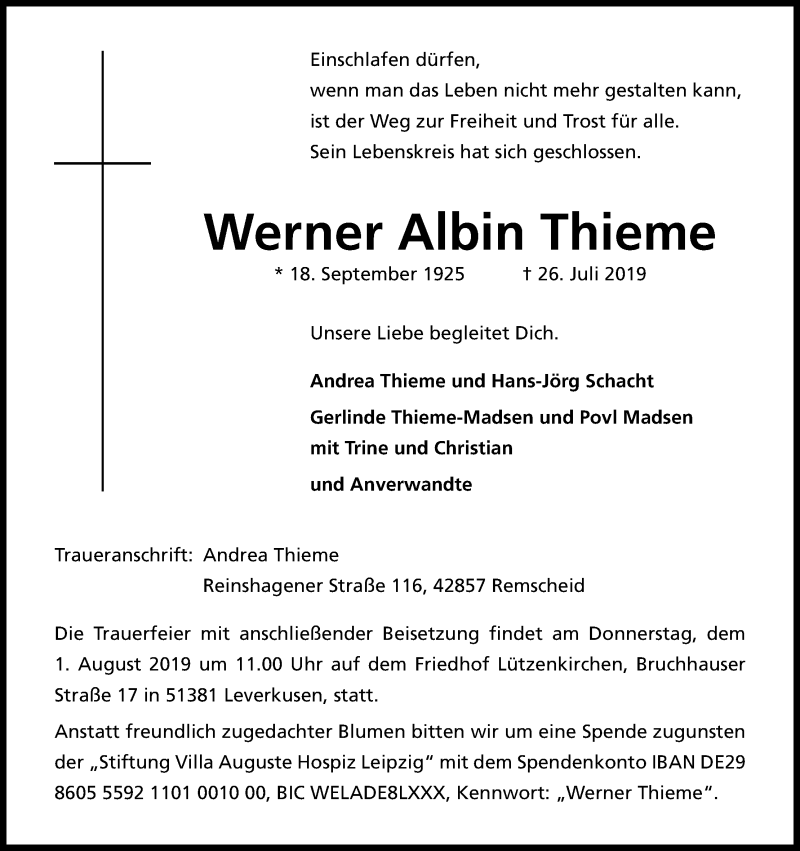 Einschlafen dürfen,
wenn man das Leben nicht mehr gestalten kann,
ist der Weg zur Freiheit und Trost für alle.
Sein Lebenskreis hat sich geschlossen.

Werner Albin Thieme

* 18. September 1925 † 26. Juli 2019

Unsere Liebe begleitet Dich.

Andrea Thieme und Hans-Jörg Schacht

Gerlinde Thieme-Madsen und Povl Madsen
mit Trine und Christian

und Anverwandte

Traueranschrift: Andrea Thieme
Reinshagener Straße 116, 42857 Remscheid

Die Trauerfeier mit anschließender Beisetzung findet am Donnerstag, dem 1. August 2019 um 11.00 Uhr auf dem Friedhof Lützenkirchen, Bruchhauser Straße 17 in 51381 Leverkusen, statt.

Anstatt freundlich zugedachter Blumen bitten wir um eine Spende zugunsten der „Stiftung Villa Auguste Hospiz Leipzig“ mit dem Spendenkonto IBAN DE29 8605 5592 1101 0010 00, BIC WELADE8LXXX, Kennwort: „Werner Thieme“.